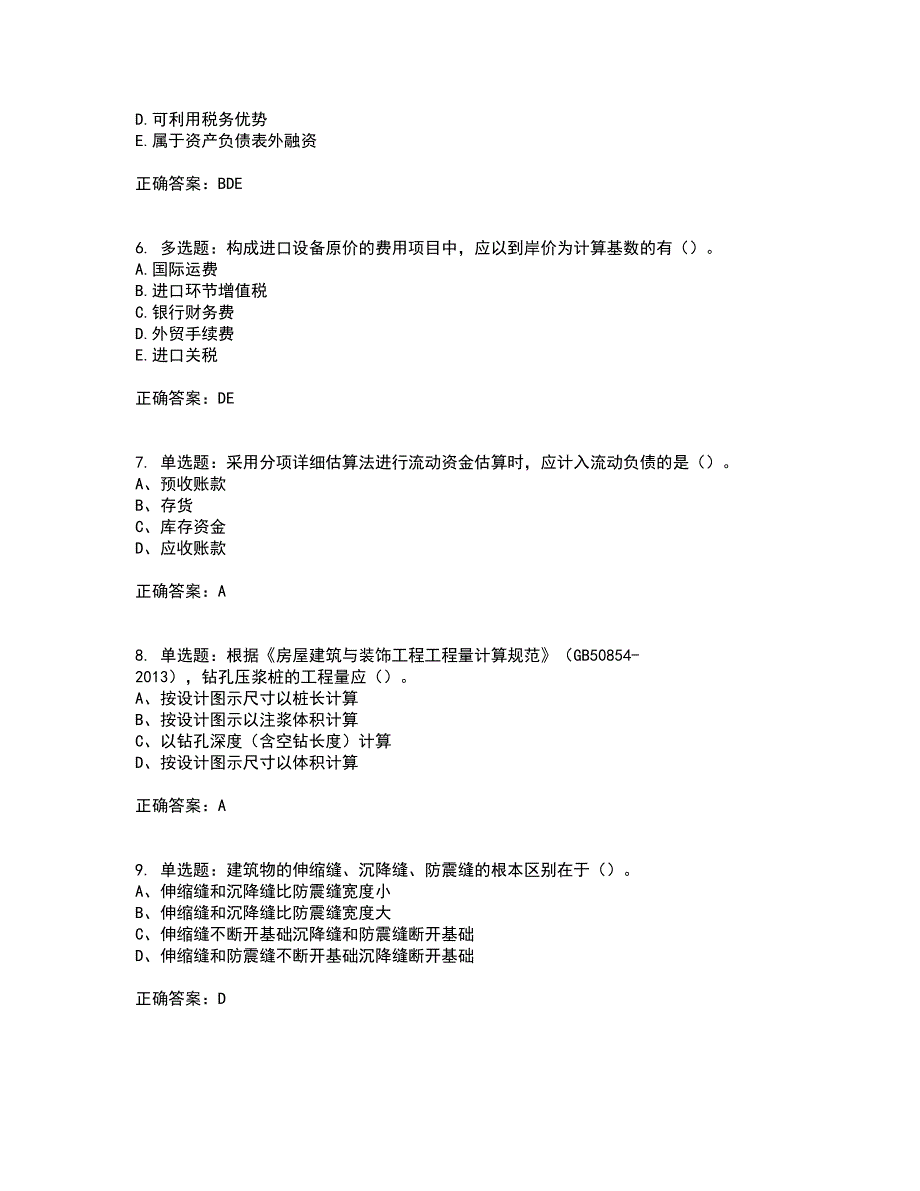 D.可利用税务优势
E.属于资产负债表外融资

正确答案：BDE

6. 多选题：构成进口设备原价的费用项目中，应以到岸价为计算基数的有（）。
A.国际运费
B.进口环节增值税
C.银行财务费
D.外贸手续费
E.进口关税

正确答案：DE

7. 单选题：采用分项详细估算法进行流动资金估算时，应计入流动负债的是（）。
A、预收账款
B、存货
C、库存资金
D、应收账款

正确答案：A

8. 单选题：根据《房屋建筑与装饰工程工程量计算规范》（GB50854-2013），钻孔压浆桩的工程量应（）。
A、按设计图示尺寸以桩长计算
B、按设计图示以注浆体积计算
C、以钻孔深度（含空钻长度）计算
D、按设计图示尺寸以体积计算

正确答案：A

9. 单选题：建筑物的伸缩缝、沉降缝、防震缝的根本区别在于（）。
A、伸缩缝和沉降缝比防震缝宽度小
B、伸缩缝和沉降缝比防震缝宽度大
C、伸缩缝不断开基础沉降缝和防震缝断开基础
D、伸缩缝和防震缝不断开基础沉降缝断开基础

正确答案：D